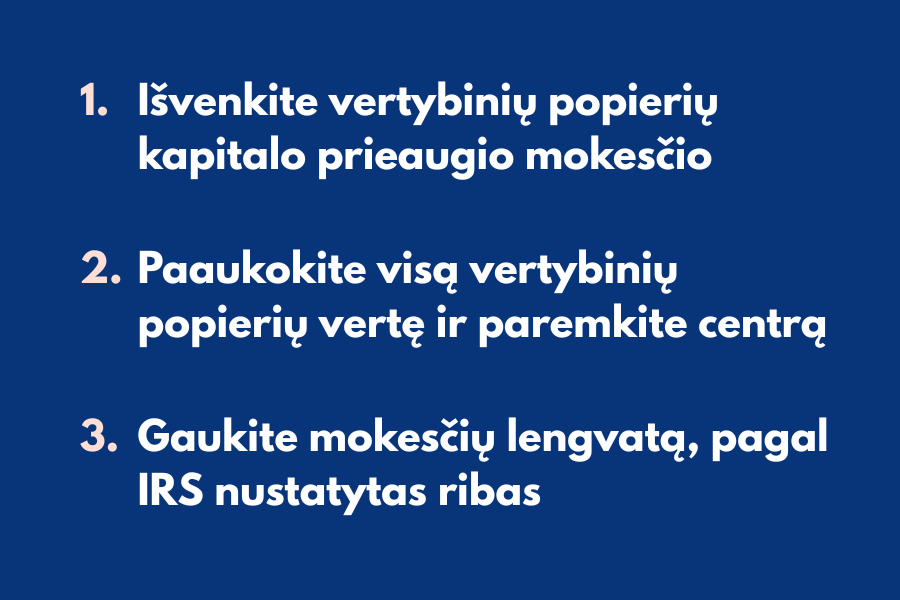 1. Išvenkite vertybinių popierių kapitalo prieaugio mokesčio

2. Paaukokite visą vertybinių popierių vertę ir paremkite centrą

3. Gaukite mokesčių lengvatą, pagal IRS nustatytas ribas